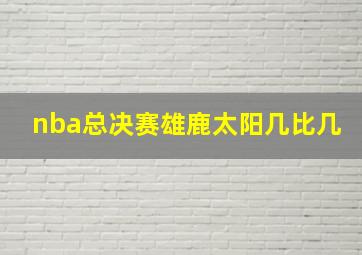 nba总决赛雄鹿太阳几比几